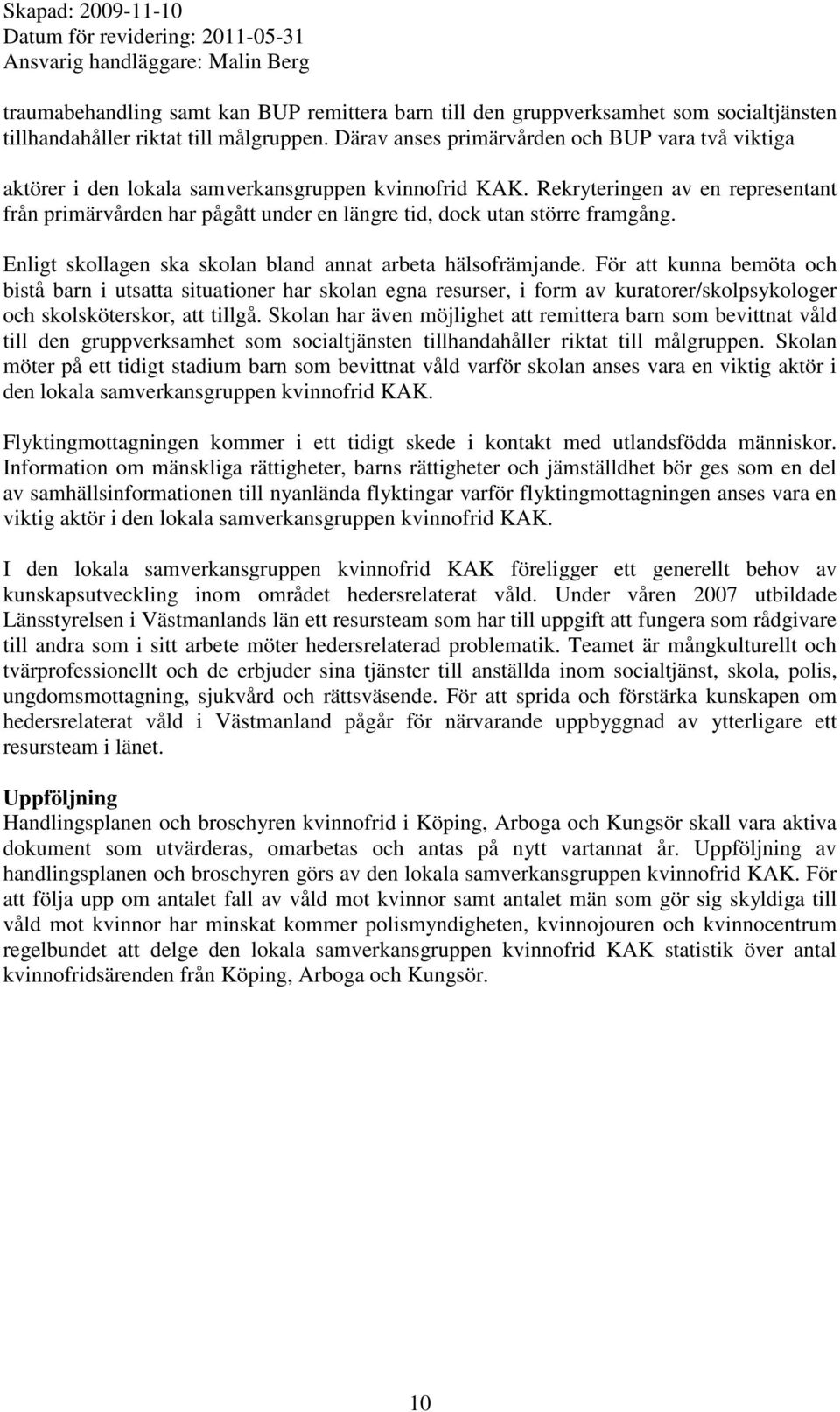 Skapad: 2009-11-10
Datum för revidering: 2011-05-31
Ansvarig handläggare: Malin Berg

traumabehandling samt kan BUP remittera barn till den gruppverksamhet som socialtjänsten tillhandahåller riktat till målgruppen. Därav anses primärvården och BUP vara två viktiga aktörer i den lokala samverkansgruppen kvinnofrid KAK. Rekryteringen av en representant från primärvården har pågått under en längre tid, dock utan större framgång.

Enligt skollagen ska skolan bland annat arbeta hälsofrämjande. För att kunna bemöta och bistå barn i utsatta situationer har skolan egna resurser, i form av kuratorer/skolpsykologer och skolsköterskor, att tillgå. Skolan har även möjlighet att remittera barn som bevittnat våld till den gruppverksamhet som socialtjänsten tillhandahåller riktat till målgruppen. Skolan möter på ett tidigt stadium barn som bevittnat våld varför skolan anses vara en viktig aktör i den lokala samverkansgruppen kvinnofrid KAK.

Flyktingmottagningen kommer i ett tidigt skede i kontakt med utlandsfödda människor. Information om mänskliga rättigheter, barns rättigheter och jämställdhet bör ges som en del av samhällsinformationen till nyanlända flyktingar varför flyktingmottagningen anses vara en viktig aktör i den lokala samverkansgruppen kvinnofrid KAK.

I den lokala samverkansgruppen kvinnofrid KAK föreligger ett generellt behov av kunskapsutveckling inom området hedersrelaterat våld. Under våren 2007 utbildade Länsstyrelsen i Västmanlands län ett resursteam som har till uppgift att fungera som rådgivare till andra som i sitt arbete möter hedersrelaterad problematik. Teamet är mångkulturellt och tvärprofessionellt och de erbjuder sina tjänster till anställda inom socialtjänst, skola, polis, ungdomsmottagning, sjukvård och rättsväsende. För att sprida och förstärka kunskapen om hedersrelaterat våld i Västmanland pågår för närvarande uppbyggnad av ytterligare ett resursteam i länet.

Uppföljning
Handlingsplanen och broschyren kvinnofrid i Köping, Arboga och Kungsör skall vara aktiva dokument som utvärderas, omarbetas och antas på nytt vartannat år. Uppföljning av handlingsplanen och broschyren görs av den lokala samverkansgruppen kvinnofrid KAK. För att följa upp om antalet fall av våld mot kvinnor samt antalet män som gör sig skyldiga till våld mot kvinnor har minskat kommer polismyndigheten, kvinnojouren och kvinnocentrum regelbundet att delge den lokala samverkansgruppen kvinnofrid KAK statistik över antal kvinnofridsärenden från Köping, Arboga och Kungsör.

10